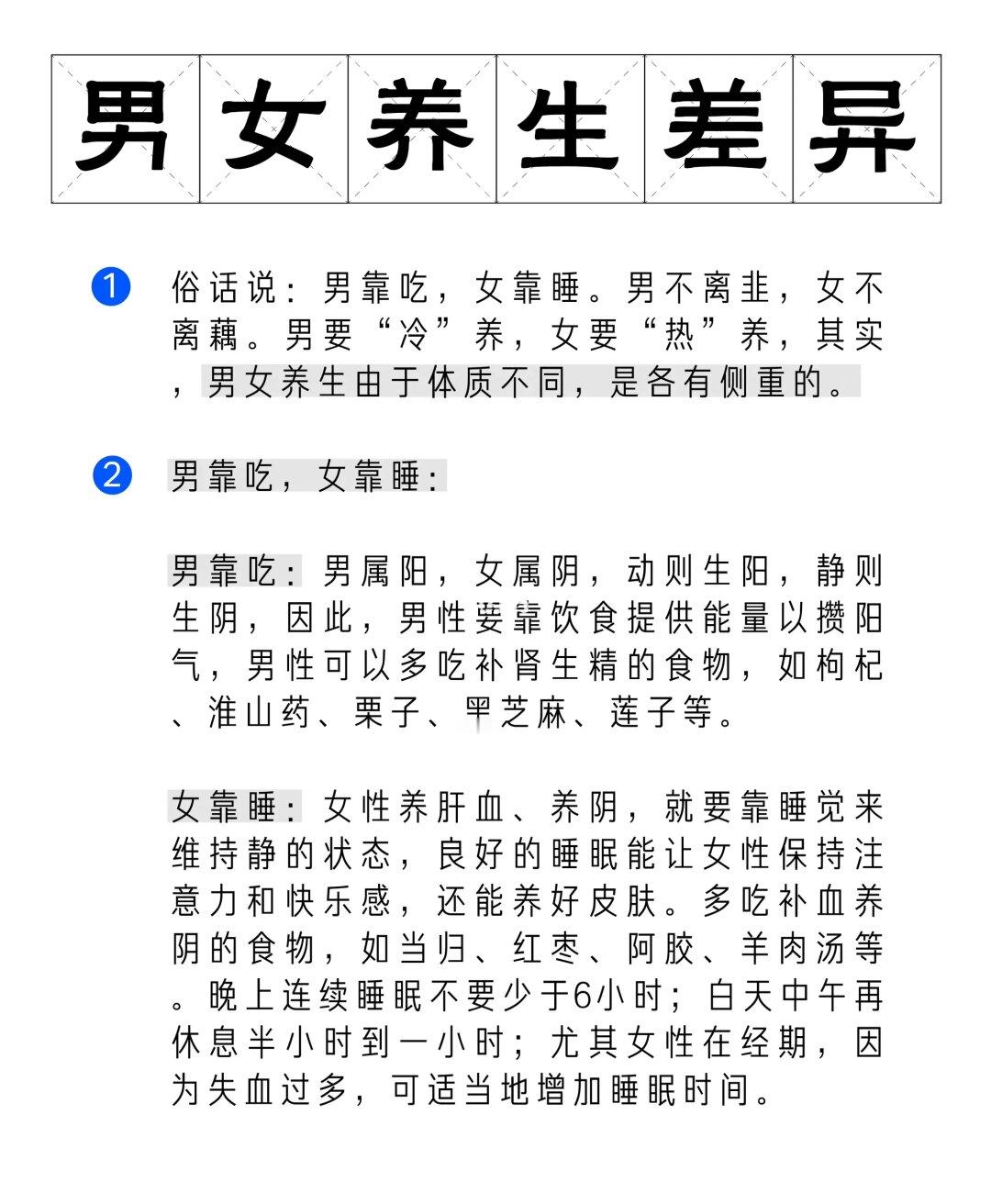 男女养生差异

1 俗话说：男靠吃，女靠睡。男不离韭，女不离藕。男要“冷”养，女要“热”养，其实，男女养生由于体质不同，是各有侧重的。

2 男靠吃，女靠睡：

男靠吃：男属阳，女属阴，动则生阳，静则生阴，因此，男性要靠饮食提供能量以攒阳气，男性可以多吃补肾生精的食物，如枸杞、淮山药、栗子、黑芝麻、莲子等。

女靠睡：女性养肝血、养阴，就要靠睡觉来维持静的状态，良好的睡眠能让女性保持注意力和快乐感，还能养好皮肤。多吃补血养阴的食物，如当归、红枣、阿胶、羊肉汤等。晚上连续睡眠不要少于6小时；白天中午再休息半小时到一小时；尤其女性在经期，因为失血过多，可适当地增加睡眠时间。